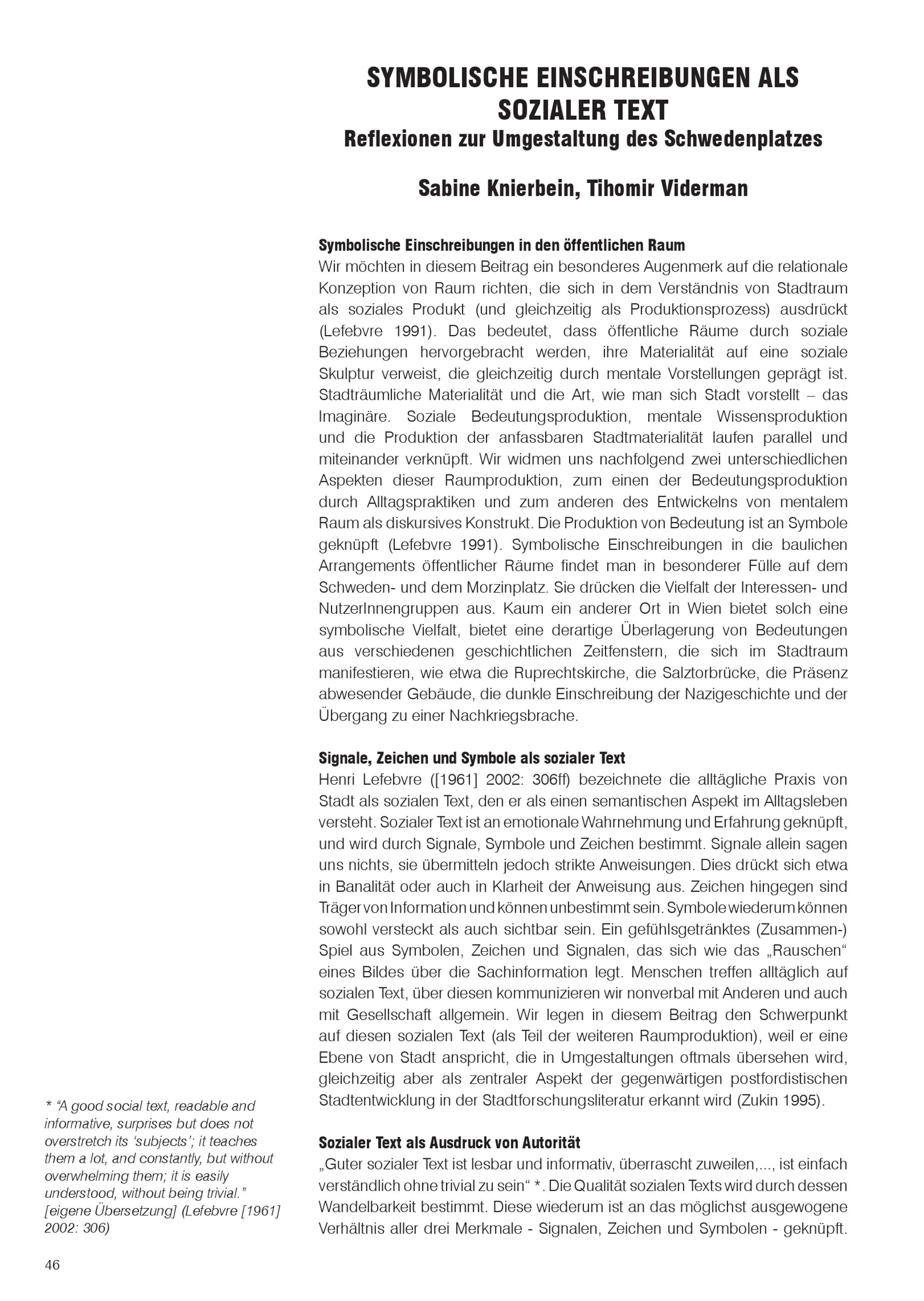 SYMBOLISCHE EINSCHREIBUNGEN ALS SOZIALER TEXT
Reflexionen zur Umgestaltung des Schwedenplatzes

Sabine Knierbein, Tihomir Viderman

Symbolische Einschreibungen in den öffentlichen Raum
Wir möchten in diesem Beitrag ein besonderes Augenmerk auf die relationale Konzeption von Raum richten, die sich in dem Verständnis von Stadtraum als soziales Produkt (und gleichzeitig als Produktionsprozess) ausdrückt (Lefebvre 1991). Das bedeutet, dass öffentliche Räume durch soziale Beziehungen hervorgebracht werden, ihre Materialität auf eine soziale Skulptur verweist, die gleichzeitig durch mentale Vorstellungen geprägt ist. Stadträumliche Materialität und die Art, wie man sich Stadt vorstellt – das Imaginäre. Soziale Bedeutungsproduktion, mentale Wissensproduktion und die Produktion der anfassbaren Stadtmaterialität laufen parallel und miteinander verknüpft. Wir widmen uns nachfolgend zwei unterschiedlichen Aspekten dieser Raumproduktion, zum einen der Bedeutungsproduktion durch Alltagspraktiken und zum anderen des Entwickelns von mentalem Raum als diskursives Konstrukt. Die Produktion von Bedeutung ist an Symbole geknüpft (Lefebvre 1991). Symbolische Einschreibungen in die baulichen Arrangements öffentlicher Räume findet man in besonderer Fülle auf dem Schweden- und dem Morzinplatz. Sie drücken die Vielfalt der Interessen- und NutzerInnengruppen aus. Kaum ein anderer Ort in Wien bietet solch eine symbolische Vielfalt, bietet eine derartige Überlagerung von Bedeutungen aus verschiedenen geschichtlichen Zeitfenstern, die sich im Stadtraum manifestieren, wie etwa die Ruprechtskirche, die Salztorbrücke, die Präsenz abwesender Gebäude, die dunkle Einschreibung der Nazigeschichte und der Übergang zu einer Nachkriegsbrache.

Signale, Zeichen und Symbole als sozialer Text
Henri Lefebvre ([1961] 2002: 306ff) bezeichnete die alltägliche Praxis von Stadt als sozialen Text, den er als einen semantischen Aspekt im Alltagsleben versteht. Sozialer Text ist an emotionale Wahrnehmung und Erfahrung geknüpft, und wird durch Signale, Symbole und Zeichen bestimmt. Signale allein sagen uns nichts, sie übermitteln jedoch strikte Anweisungen. Dies drückt sich etwa in Banalität oder auch in Klarheit der Anweisung aus. Zeichen hingegen sind Träger von Information und können unbestimmt sein. Symbole wiederum können sowohl versteckt als auch sichtbar sein. Ein gefühlsgetränktes (Zusammen-) Spiel aus Symbolen, Zeichen und Signalen, das sich wie das „Rauschen“ eines Bildes über die Sachinformation legt. Menschen treffen alltäglich auf sozialen Text, über diesen kommunizieren wir nonverbal mit Anderen und auch mit Gesellschaft allgemein. Wir legen in diesem Beitrag den Schwerpunkt auf diesen sozialen Text (als Teil der weiteren Raumproduktion), weil er eine Ebene von Stadt anspricht, die in Umgestaltungen oftmals übersehen wird, gleichzeitig aber als zentraler Aspekt der gegenwärtigen postfordistischen Stadtentwicklung in der Stadtforschungsliteratur erkannt wird (Zukin 1995).

Sozialer Text als Ausdruck von Autorität
„Guter sozialer Text ist lesbar und informativ, überrascht zuweilen,..., ist einfach verständlich ohne trivial zu sein“ *. Die Qualität sozialen Texts wird durch dessen Wandelbarkeit bestimmt. Diese wiederum ist an das möglichst ausgewogene Verhältnis aller drei Merkmale - Signalen, Zeichen und Symbolen - geknüpft.

* “A good social text, readable and informative, surprises but does not overstretch its ‘subjects’; it teaches them a lot, and constantly, but without overwhelming them; it is easily understood, without being trivial.” [eigene Übersetzung] (Lefebvre [1961] 2002: 306)

46